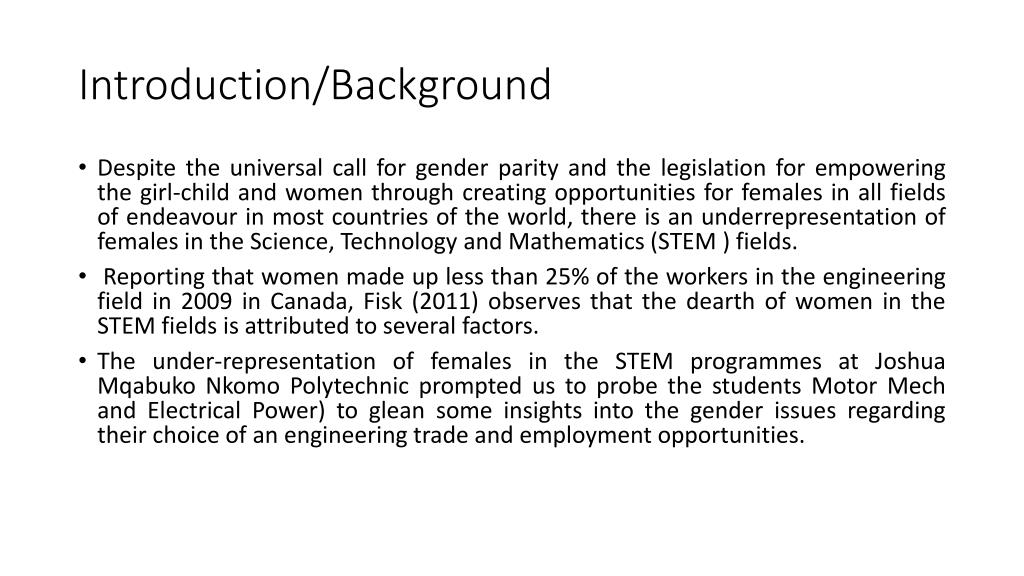 Introduction/Background

• Despite the universal call for gender parity and the legislation for empowering the girl-child and women through creating opportunities for females in all fields of endeavour in most countries of the world, there is an underrepresentation of females in the Science, Technology and Mathematics (STEM ) fields.

• Reporting that women made up less than 25% of the workers in the engineering field in 2009 in Canada, Fisk (2011) observes that the dearth of women in the STEM fields is attributed to several factors.

• The under-representation of females in the STEM programmes at Joshua Mqabuko Nkomo Polytechnic prompted us to probe the students Motor Mech and Electrical Power) to glean some insights into the gender issues regarding their choice of an engineering trade and employment opportunities.